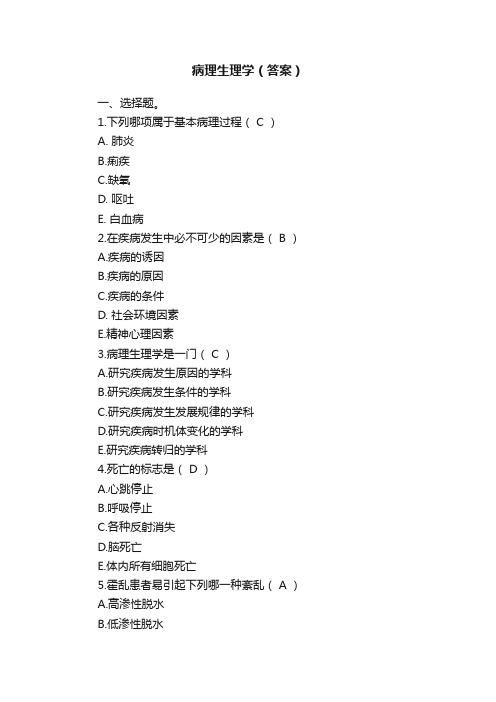 病理生理学（答案）

一、选择题。

1.下列哪项属于基本病理过程（ C ）

A. 肺炎

B.痢疾

C.缺氧

D. 呕吐

E. 白血病

2.在疾病发生中必不可少的因素是（ B ）

A.疾病的诱因

B.疾病的原因

C.疾病的条件

D. 社会环境因素

E.精神心理因素

3.病理生理学是一门（ C ）

A.研究疾病发生原因的学科

B.研究疾病发生条件的学科

C.研究疾病发生发展规律的学科

D.研究疾病时机体变化的学科

E.研究疾病转归的学科

4.死亡的标志是（ D ）

A.心跳停止

B.呼吸停止

C.各种反射消失

D.脑死亡

E.体内所有细胞死亡

5.霍乱患者易引起下列哪一种紊乱（ A ）

A.高渗性脱水

B.低渗性脱水